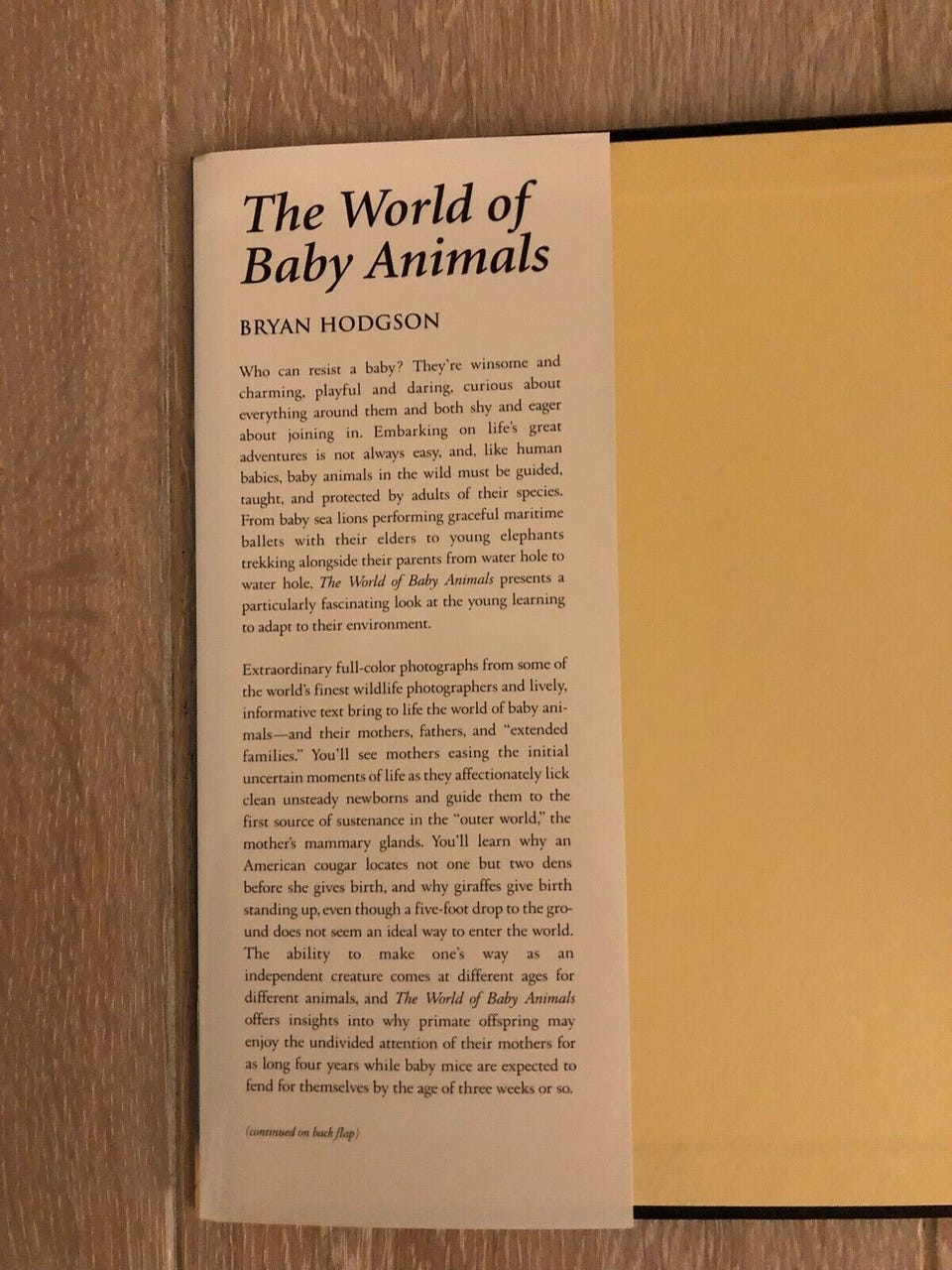 The World of Baby Animals

BRYAN HODGSON

Who can resist a baby? They're winsome and charming, playful and daring, curious about everything around them and both shy and eager about joining in. Embarking on life's great adventures is not always easy, and, like human babies, baby animals in the wild must be guided, taught, and protected by adults of their species. From baby sea lions performing graceful maritime ballets with their elders to young elephants trekking alongside their parents from water hole to water hole, The World of Baby Animals presents a particularly fascinating look at the young learning to adapt to their environment.

Extraordinary full-color photographs from some of the world's finest wildlife photographers and lively, informative text bring to life the world of baby animals—and their mothers, fathers, and "extended families." You'll see mothers easing the initial uncertain moments of life as they affectionately lick clean unsteady newborns and guide them to the first source of sustenance in the "outer world," the mother's mammary glands. You'll learn why an American cougar locates not one but two dens before she gives birth, and why giraffes give birth standing up, even though a five-foot drop to the ground does not seem an ideal way to enter the world. The ability to make one's way as an independent creature comes at different ages for different animals, and The World of Baby Animals offers insights into why primate offspring may enjoy the undivided attention of their mothers for as long four years while baby mice are expected to fend for themselves by the age of three weeks or so.

(continued on back flap)